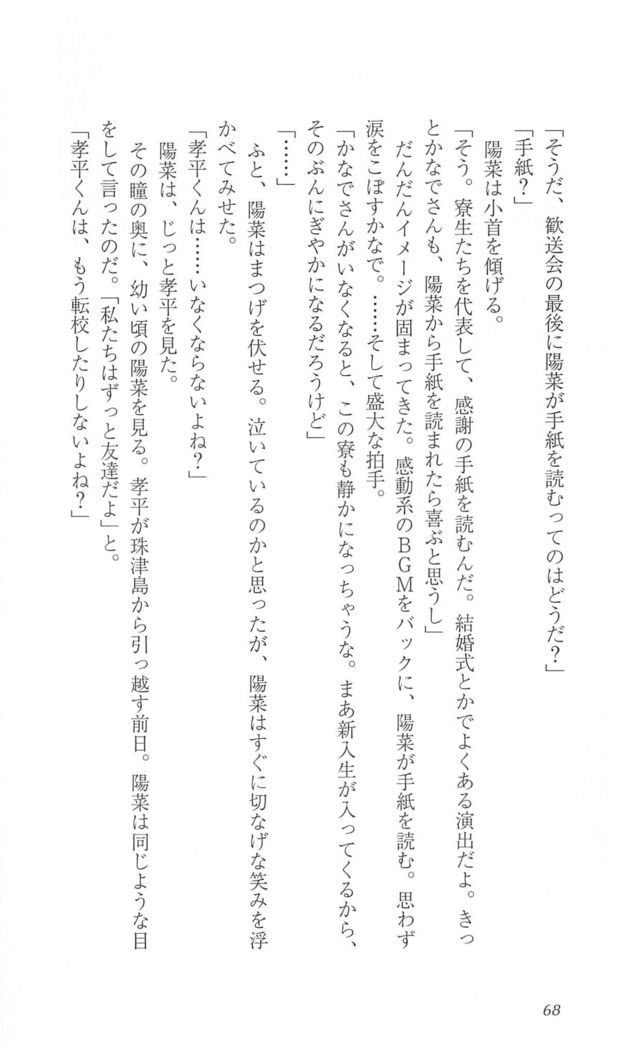 「そうだ、歓送会の最後に陽菜が手紙を読むってのはどうだ?」

「手紙?」

陽菜は小首を傾げる。

「そう。寮生たちを代表して、感謝の手紙を読むんだ。結婚式とかでよくある演出だよ。きっとかなでさんも、陽菜から手紙を読まれたら喜ぶと思うし」

だんだんイメージが固まってきた。感動系のBGMをバックに、陽菜が手紙を読む。思わず涙をこぼすかなで。……そして盛大な拍手。

「かなでさんがいなくなると、この寮も静かになっちゃうな。まあ新入生が入ってくるから、そのぶんにぎやかになるだろうけど」

「……」

ふと、陽菜はまつげを伏せる。泣いているのかと思ったが、陽菜はすぐに切なげな笑みを浮かべてみせた。

「孝平くんは……いなくならないよね?」

陽菜は、じっと孝平を見た。

その瞳の奥に、幼い頃の陽菜を見る。孝平が珠津島から引っ越す前日。陽菜は同じような目をして言ったのだ。「私たちはずっと友達だよ」と。

「孝平くんは、もう転校したりしないよね?」

68